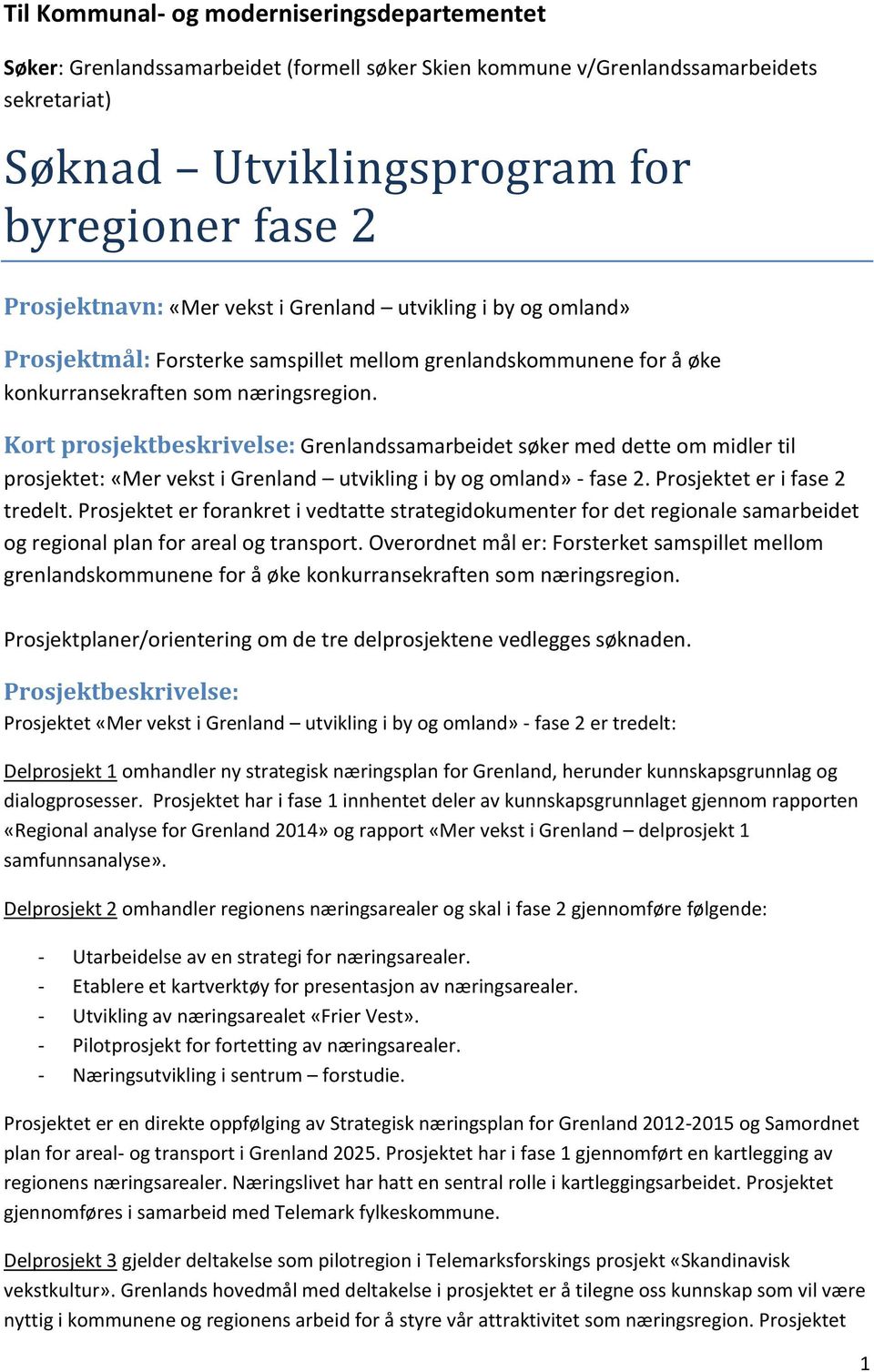 Til Kommunal- og moderniseringsdepartementet

Søker: Grenlandssamarbeidet (formell søker Skien kommune v/Grenlandssamarbeidets sekretariat)

Søknad – Utviklingsprogram for byregioner fase 2

Prosjektnavn: «Mer vekst i Grenland – utvikling i by og omland»

Prosjektmål: Forsterke samspillet mellom grenlandskommunene for å øke konkurransekraften som næringsregion.

Kort prosjektbeskrivelse: Grenlandssamarbeidet søker med dette om midler til prosjektet: «Mer vekst i Grenland – utvikling i by og omland» - fase 2. Prosjektet er i fase 2 tredelt. Prosjektet er forankret i vedtatte strategidokumenter for det regionale samarbeidet og regional plan for areal og transport. Overordnet mål er: Forsterket samspillet mellom grenlandskommunene for å øke konkurransekraften som næringsregion.

Prosjektplaner/orientering om de tre delprosjektene vedlegges søknaden.

Prosjektbeskrivelse:
Prosjektet «Mer vekst i Grenland – utvikling i by og omland» - fase 2 er tredelt:

Delprosjekt 1 omhandler ny strategisk næringsplan for Grenland, herunder kunnskapsgrunnlag og dialogprosesser. Prosjektet har i fase 1 innhentet deler av kunnskapsgrunnlaget gjennom rapporten «Regional analyse for Grenland 2014» og rapport «Mer vekst i Grenland – delprosjekt 1 samfunnsanalyse».

Delprosjekt 2 omhandler regionens næringsarealer og skal i fase 2 gjennomføre følgende:

- Utarbeidelse av en strategi for næringsarealer.
- Etablere et kartverktøy for presentasjon av næringsarealer.
- Utvikling av næringsarealet «Frier Vest».
- Pilotprosjekt for fortetting av næringsarealer.
- Næringsutvikling i sentrum – forstudie.

Prosjektet er en direkte oppfølging av Strategisk næringsplan for Grenland 2012-2015 og Samordnet plan for areal- og transport i Grenland 2025. Prosjektet har i fase 1 gjennomført en kartlegging av regionens næringsarealer. Næringslivet har hatt en sentral rolle i kartleggingsarbeidet. Prosjektet gjennomføres i samarbeid med Telemark fylkeskommune.

Delprosjekt 3 gjelder deltakelse som pilotregion i Telemarksforskings prosjekt «Skandinavisk vekstkultur». Grenlands hovedmål med deltakelse i prosjektet er å tilegne oss kunnskap som vil være nyttig i kommunene og regionens arbeid for å styre vår attraktivitet som næringsregion. Prosjektet

1